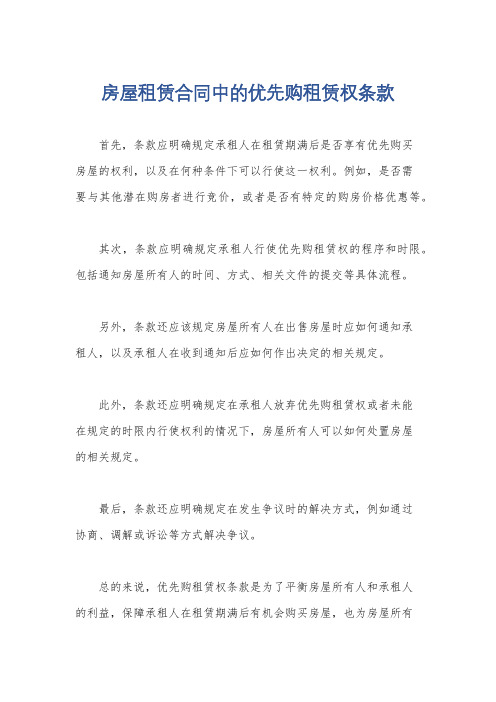 房屋租赁合同中的优先购租赁权条款

首先，条款应明确规定承租人在租赁期满后是否享有优先购买房屋的权利，以及在何种条件下可以行使这一权利。例如，是否需要与其他潜在购房者进行竞价，或者是否有特定的购房价格优惠等。

其次，条款应明确规定承租人行使优先购租赁权的程序和时限。包括通知房屋所有人的时间、方式、相关文件的提交等具体流程。

另外，条款还应该规定房屋所有人在出售房屋时应如何通知承租人，以及承租人在收到通知后应如何作出决定的相关规定。

此外，条款还应明确规定在承租人放弃优先购租赁权或者未能在规定的时限内行使权利的情况下，房屋所有人可以如何处置房屋的相关规定。

最后，条款还应明确规定在发生争议时的解决方式，例如通过协商、调解或诉讼等方式解决争议。

总的来说，优先购租赁权条款是为了平衡房屋所有人和承租人的利益，保障承租人在租赁期满后有机会购买房屋，也为房屋所有